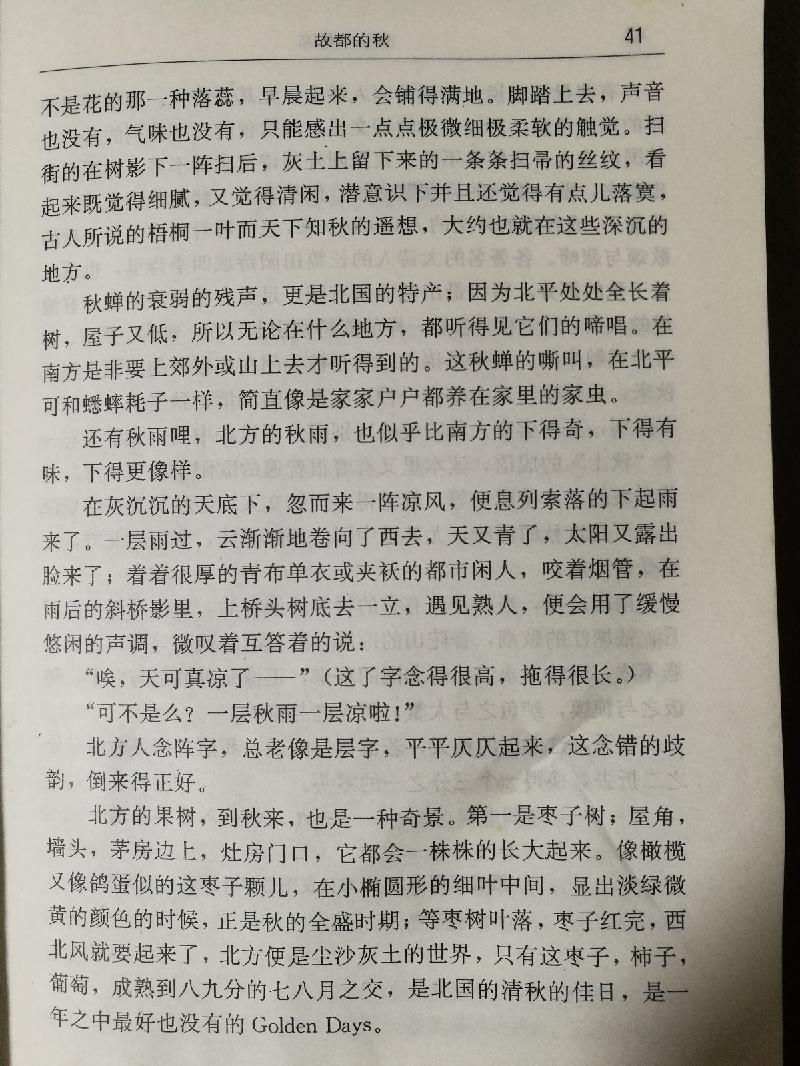 故都的秋　41

不是花的那一种落蕊，早晨起来，会铺得满地。脚踏上去，声音也没有，气味也没有，只能感出一点点极微细极柔软的触觉。扫街的在树影下一阵扫后，灰土上留下来的一条条扫帚的丝纹，看起来既觉得细腻，又觉得清闲，潜意识下并且还觉得有点儿落寞，古人所说的梧桐一叶而天下知秋的遥想，大约也就在这些深沉的地方。

秋蝉的衰弱的残声，更是北国的特产；因为北平处处全长着树，屋子又低，所以无论在什么地方，都听得见它们的啼唱。在南方是非要上郊外或山上去才听得到的。这秋蝉的嘶叫，在北平可和蟋蟀耗子一样，简直像是家家户户都养在家里的家虫。

还有秋雨哩，北方的秋雨，也似乎比南方的下得奇，下得有味，下得更像样。

在灰沉沉的天底下，忽而来一阵凉风，便息列索落的下起雨来了。一层雨过，云渐渐地卷向了西去，天又青了，太阳又露出脸来了；着着很厚的青布单衣或夹袄的都市闲人，咬着烟管，在雨后的斜桥影里，上桥头树底去一立，遇见熟人，便会用了缓慢悠闲的声调，微叹着互答着的说：

“唉，天可真凉了——”（这了字念得很高，拖得很长。）

“可不是么？一层秋雨一层凉啦！”

北方人念阵字，总老像是层字，平平仄仄起来，这念错的歧韵，倒来得正好。

北方的果树，到秋来，也是一种奇景。第一是枣子树；屋角，墙头，茅房边上，灶房门口，它都会一株株的长大起来。像橄榄又像鸽蛋似的这枣子颗儿，在小椭圆形的细叶中间，显出淡绿微黄的颜色的时候，正是秋的全盛时期；等枣树叶落，枣子红完，西北风就要起来了，北方便是尘沙灰土的世界，只有这枣子，柿子，葡萄，成熟到八九分的七八月之交，是北国的清秋的佳日，是一年之中最好也没有的 Golden Days。